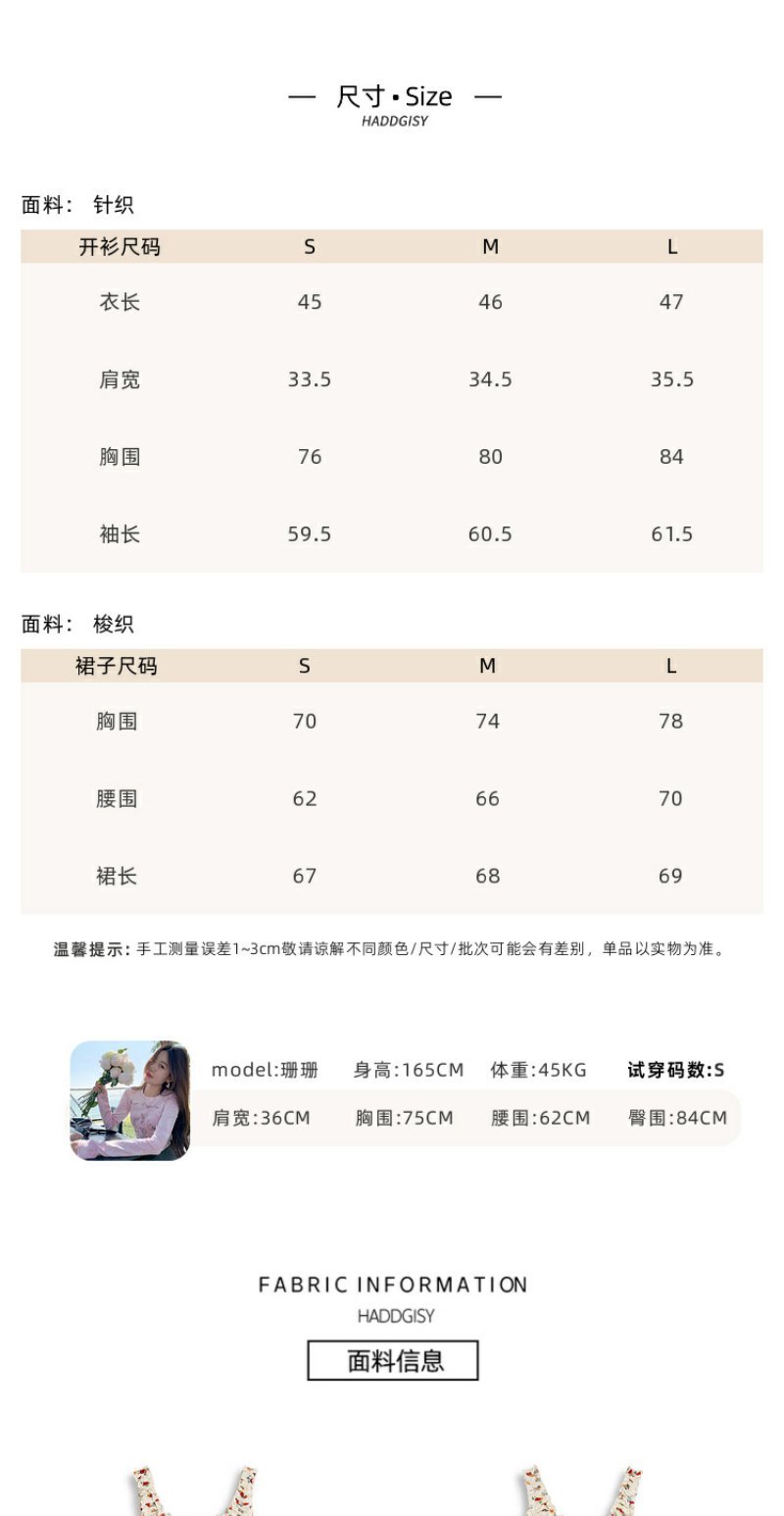 — 尺寸•Size —
HADDGISY

面料： 针织

| 开衫尺码 | S | M | L |
|---|---|---|---|
| 衣长 | 45 | 46 | 47 |
| 肩宽 | 33.5 | 34.5 | 35.5 |
| 胸围 | 76 | 80 | 84 |
| 袖长 | 59.5 | 60.5 | 61.5 |

面料： 梭织

| 裙子尺码 | S | M | L |
|---|---|---|---|
| 胸围 | 70 | 74 | 78 |
| 腰围 | 62 | 66 | 70 |
| 裙长 | 67 | 68 | 69 |

温馨提示：手工测量误差1~3cm敬请谅解不同颜色/尺寸/批次可能会有差别，单品以实物为准。

model:珊珊 身高:165CM 体重:45KG 试穿码数:S
肩宽:36CM 胸围:75CM 腰围:62CM 臀围:84CM

FABRIC INFORMATION
HADDGISY
面料信息